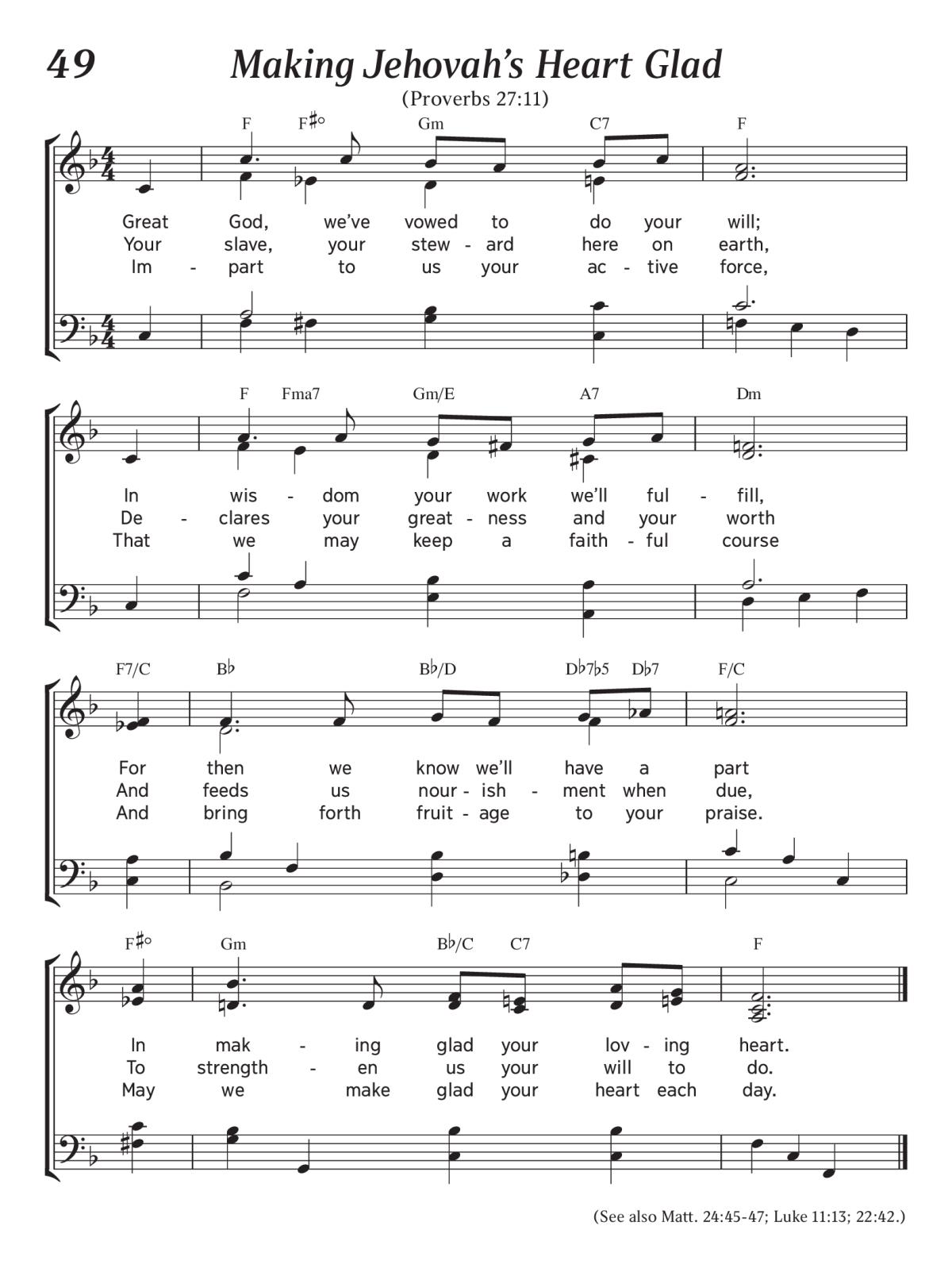 49 Making Jehovah's Heart Glad

(Proverbs 27:11)

F F♯° Gm C7 F

Great God, we've vowed to do your will;
Your slave, your stew - ard here on earth,
Im - part to us your ac - tive force,

F Fma7 Gm/E A7 Dm

In wis - dom your work we'll ful - fill,
De - clares your great - ness and your worth
That we may keep a faith - ful course

F7/C B♭ B♭/D D♭7♭5 D♭7 F/C

For then we know we'll have a part
And feeds us nour - ish - ment when due,
And bring forth fruit - age to your praise.

F♯° Gm B♭/C C7 F

In mak - ing glad your lov - ing heart.
To strength - en us your will to do.
May we make glad your heart each day.

(See also Matt. 24:45-47; Luke 11:13; 22:42.)